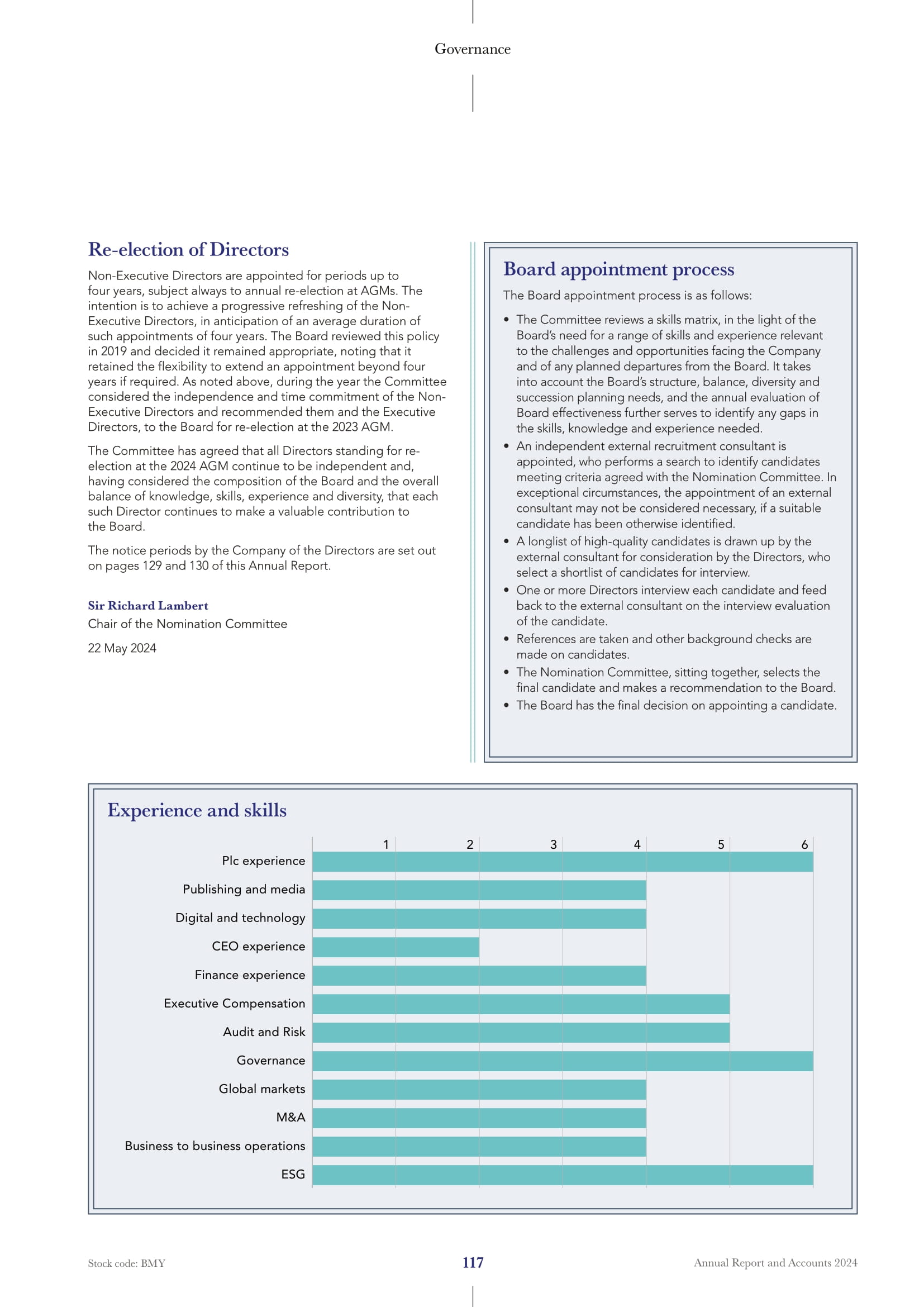 Governance

Re-election of Directors

Non-Executive Directors are appointed for periods up to four years, subject always to annual re-election at AGMs. The intention is to achieve a progressive refreshing of the Non-Executive Directors, in anticipation of an average duration of such appointments of four years. The Board reviewed this policy in 2019 and decided it remained appropriate, noting that it retained the flexibility to extend an appointment beyond four years if required. As noted above, during the year the Committee considered the independence and time commitment of the Non-Executive Directors and recommended them and the Executive Directors, to the Board for re-election at the 2023 AGM.

The Committee has agreed that all Directors standing for re-election at the 2024 AGM continue to be independent and, having considered the composition of the Board and the overall balance of knowledge, skills, experience and diversity, that each such Director continues to make a valuable contribution to the Board.

The notice periods by the Company of the Directors are set out on pages 129 and 130 of this Annual Report.

Sir Richard Lambert
Chair of the Nomination Committee

22 May 2024

Board appointment process

The Board appointment process is as follows:

• The Committee reviews a skills matrix, in the light of the Board's need for a range of skills and experience relevant to the challenges and opportunities facing the Company and of any planned departures from the Board. It takes into account the Board's structure, balance, diversity and succession planning needs, and the annual evaluation of Board effectiveness further serves to identify any gaps in the skills, knowledge and experience needed.
• An independent external recruitment consultant is appointed, who performs a search to identify candidates meeting criteria agreed with the Nomination Committee. In exceptional circumstances, the appointment of an external consultant may not be considered necessary, if a suitable candidate has been otherwise identified.
• A longlist of high-quality candidates is drawn up by the external consultant for consideration by the Directors, who select a shortlist of candidates for interview.
• One or more Directors interview each candidate and feed back to the external consultant on the interview evaluation of the candidate.
• References are taken and other background checks are made on candidates.
• The Nomination Committee, sitting together, selects the final candidate and makes a recommendation to the Board.
• The Board has the final decision on appointing a candidate.

Experience and skills

1 2 3 4 5 6

Plc experience
Publishing and media
Digital and technology
CEO experience
Finance experience
Executive Compensation
Audit and Risk
Governance
Global markets
M&A
Business to business operations
ESG

Stock code: BMY
117
Annual Report and Accounts 2024